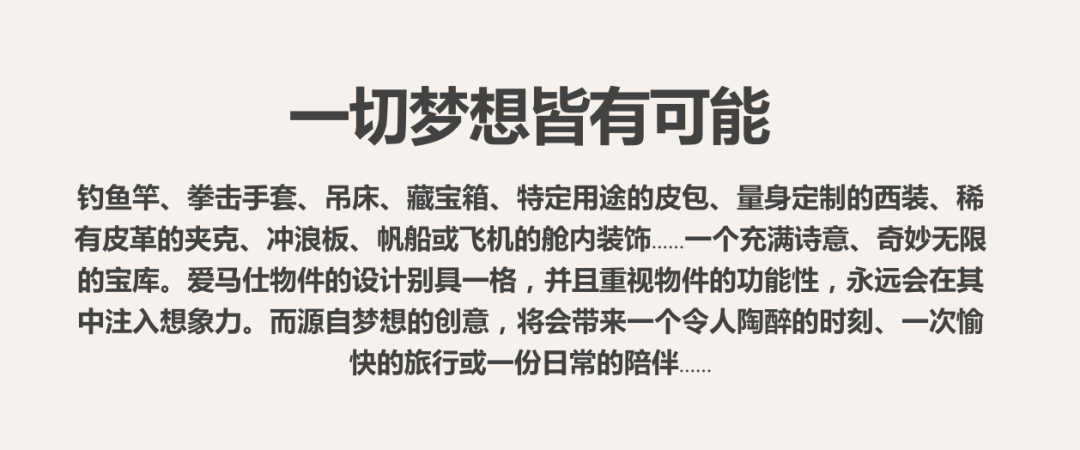 一切梦想皆有可能

钓鱼竿、拳击手套、吊床、藏宝箱、特定用途的皮包、量身定制的西装、稀有皮革的夹克、冲浪板、帆船或飞机的舱内装饰……一个充满诗意、奇妙无限的宝库。爱马仕物件的设计别具一格，并且重视物件的功能性，永远会在其中注入想象力。而源自梦想的创意，将会带来一个令人陶醉的时刻、一次愉快的旅行或一份日常的陪伴……